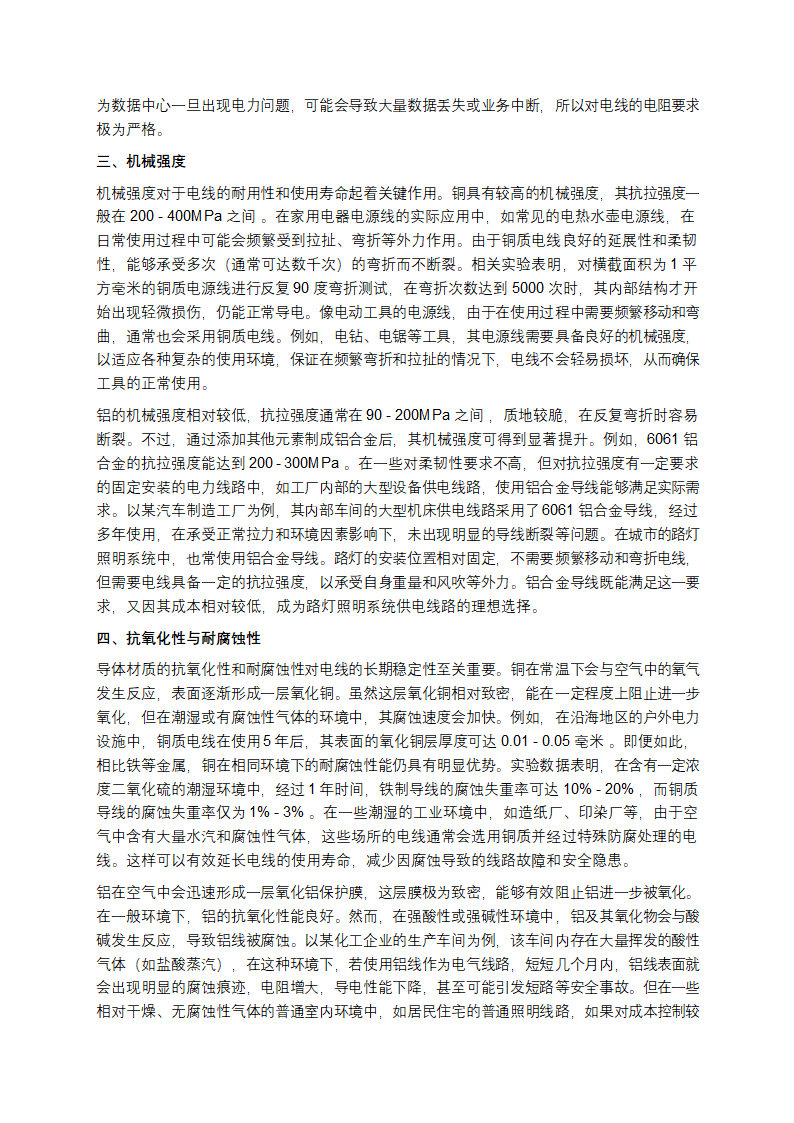 为数据中心一旦出现电力问题，可能会导致大量数据丢失或业务中断，所以对电线的电阻要求极为严格。

三、机械强度

机械强度对于电线的耐用性和使用寿命起着关键作用。铜具有较高的机械强度，其抗拉强度一般在 200 - 400MPa 之间 。在家用电器电源线的实际应用中，如常见的电热水壶电源线，在日常使用过程中可能会频繁受到拉扯、弯折等外力作用。由于铜质电线良好的延展性和柔韧性，能够承受多次（通常可达数千次）的弯折而不断裂。相关实验表明，对横截面积为 1 平方毫米的铜质电源线进行反复 90 度弯折测试，在弯折次数达到 5000 次时，其内部结构才开始出现轻微损伤，仍能正常导电。像电动工具的电源线，由于在使用过程中需要频繁移动和弯曲，通常也会采用铜质电线。例如，电钻、电锯等工具，其电源线需要具备良好的机械强度，以适应各种复杂的使用环境，保证在频繁弯折和拉扯的情况下，电线不会轻易损坏，从而确保工具的正常使用。

铝的机械强度相对较低，抗拉强度通常在 90 - 200MPa 之间 ，质地较脆，在反复弯折时容易断裂。不过，通过添加其他元素制成铝合金后，其机械强度可得到显著提升。例如，6061 铝合金的抗拉强度能达到 200 - 300MPa 。在一些对柔韧性要求不高，但对抗拉强度有一定要求的固定安装的电力线路中，如工厂内部的大型设备供电线路，使用铝合金导线能够满足实际需求。以某汽车制造工厂为例，其内部车间的大型机床供电线路采用了 6061 铝合金导线，经过多年使用，在承受正常拉力和环境因素影响下，未出现明显的导线断裂等问题。在城市的路灯照明系统中，也常使用铝合金导线。路灯的安装位置相对固定，不需要频繁移动和弯折电线，但需要电线具备一定的抗拉强度，以承受自身重量和风吹等外力。铝合金导线既能满足这一要求，又因其成本相对较低，成为路灯照明系统供电线路的理想选择。

四、抗氧化性与耐腐蚀性

导体材质的抗氧化性和耐腐蚀性对电线的长期稳定性至关重要。铜在常温下会与空气中的氧气发生反应，表面逐渐形成一层氧化铜。虽然这层氧化铜相对致密，能在一定程度上阻止进一步氧化，但在潮湿或有腐蚀性气体的环境中，其腐蚀速度会加快。例如，在沿海地区的户外电力设施中，铜质电线在使用 5 年后，其表面的氧化铜层厚度可达 0.01 - 0.05 毫米 。即便如此，相比铁等金属，铜在相同环境下的耐腐蚀性能仍具有明显优势。实验数据表明，在含有一定浓度二氧化硫的潮湿环境中，经过 1 年时间，铁制导线的腐蚀失重率可达 10% - 20% ，而铜质导线的腐蚀失重率仅为 1% - 3% 。在一些潮湿的工业环境中，如造纸厂、印染厂等，由于空气中含有大量水汽和腐蚀性气体，这些场所的电线通常会选用铜质并经过特殊防腐处理的电线。这样可以有效延长电线的使用寿命，减少因腐蚀导致的线路故障和安全隐患。

铝在空气中会迅速形成一层氧化铝保护膜，这层膜极为致密，能够有效阻止铝进一步被氧化。在一般环境下，铝的抗氧化性能良好。然而，在强酸性或强碱性环境中，铝及其氧化物会与酸碱发生反应，导致铝线被腐蚀。以某化工企业的生产车间为例，该车间内存在大量挥发的酸性气体（如盐酸蒸汽），在这种环境下，若使用铝线作为电气线路，短短几个月内，铝线表面就会出现明显的腐蚀痕迹，电阻增大，导电性能下降，甚至可能引发短路等安全事故。但在一些相对干燥、无腐蚀性气体的普通室内环境中，如居民住宅的普通照明线路，如果对成本控制较